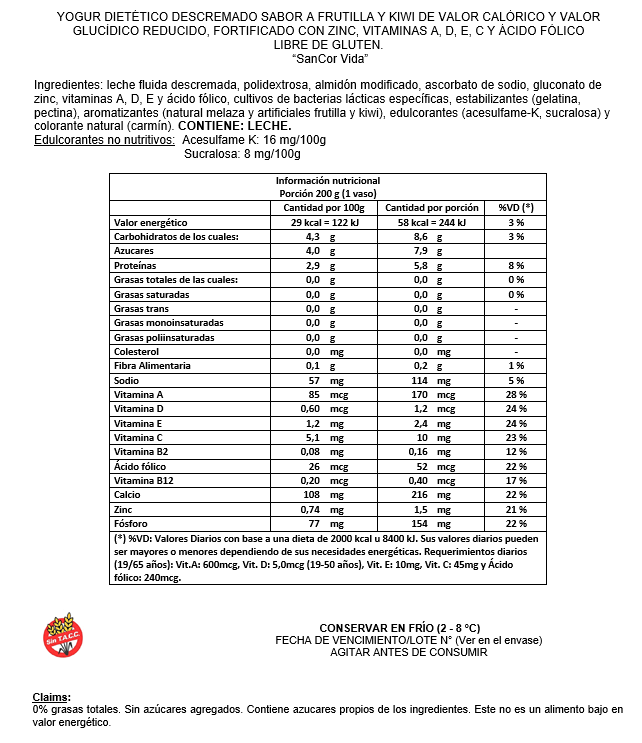 YOGUR DIETÉTICO DESCREMADO SABOR A FRUTILLA Y KIWI DE VALOR CALÓRICO Y VALOR GLUCÍDICO REDUCIDO, FORTIFICADO CON ZINC, VITAMINAS A, D, E, C Y ÁCIDO FÓLICO LIBRE DE GLUTEN.
"SanCor Vida"

Ingredientes: leche fluida descremada, polidextrosa, almidón modificado, ascorbato de sodio, gluconato de zinc, vitaminas A, D, E y ácido fólico, cultivos de bacterias lácticas específicas, estabilizantes (gelatina, pectina), aromatizantes (natural melaza y artificiales frutilla y kiwi), edulcorantes (acesulfame-K, sucralosa) y colorante natural (carmín). CONTIENE: LECHE.
Edulcorantes no nutritivos: Acesulfame K: 16 mg/100g
Sucralosa: 8 mg/100g

Información nutricional
Porción 200 g (1 vaso)

| | Cantidad por 100g | Cantidad por porción | %VD (*) |
|---|---|---|---|
| Valor energético | 29 kcal = 122 kJ | 58 kcal = 244 kJ | 3 % |
| Carbohidratos de los cuales: | 4,3 g | 8,6 g | 3 % |
| Azucares | 4,0 g | 7,9 g | |
| Proteínas | 2,9 g | 5,8 g | 8 % |
| Grasas totales de las cuales: | 0,0 g | 0,0 g | 0 % |
| Grasas saturadas | 0,0 g | 0,0 g | 0 % |
| Grasas trans | 0,0 g | 0,0 g | - |
| Grasas monoinsaturadas | 0,0 g | 0,0 g | - |
| Grasas poliinsaturadas | 0,0 g | 0,0 g | - |
| Colesterol | 0,0 mg | 0,0 mg | - |
| Fibra Alimentaria | 0,1 g | 0,2 g | 1 % |
| Sodio | 57 mg | 114 mg | 5 % |
| Vitamina A | 85 mcg | 170 mcg | 28 % |
| Vitamina D | 0,60 mcg | 1,2 mcg | 24 % |
| Vitamina E | 1,2 mg | 2,4 mg | 24 % |
| Vitamina C | 5,1 mg | 10 mg | 23 % |
| Vitamina B2 | 0,08 mg | 0,16 mg | 12 % |
| Ácido fólico | 26 mcg | 52 mcg | 22 % |
| Vitamina B12 | 0,20 mcg | 0,40 mcg | 17 % |
| Calcio | 108 mg | 216 mg | 22 % |
| Zinc | 0,74 mg | 1,5 mg | 21 % |
| Fósforo | 77 mg | 154 mg | 22 % |

(*) %VD: Valores Diarios con base a una dieta de 2000 kcal u 8400 kJ. Sus valores diarios pueden ser mayores o menores dependiendo de sus necesidades energéticas. Requerimientos diarios (19/65 años): Vit.A: 600mcg, Vit. D: 5,0mcg (19-50 años), Vit. E: 10mg, Vit. C: 45mg y Ácido fólico: 240mcg.

Sin T.A.C.C.

CONSERVAR EN FRÍO (2 - 8 °C)
FECHA DE VENCIMIENTO/LOTE N° (Ver en el envase)
AGITAR ANTES DE CONSUMIR

Claims:
0% grasas totales. Sin azúcares agregados. Contiene azucares propios de los ingredientes. Este no es un alimento bajo en valor energético.